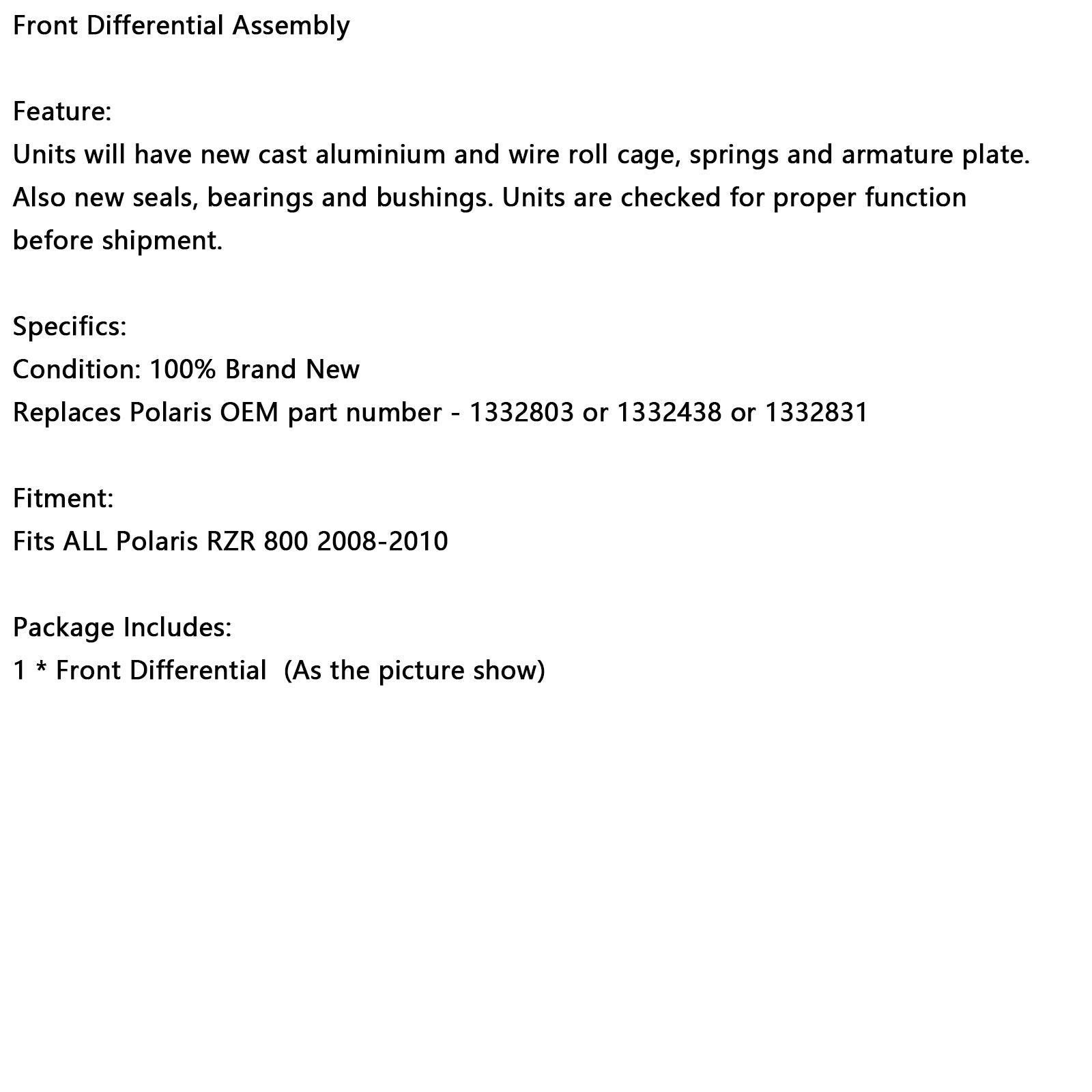 Front Differential Assembly

Feature:
Units will have new cast aluminium and wire roll cage, springs and armature plate. Also new seals, bearings and bushings. Units are checked for proper function before shipment.

Specifics:
Condition: 100% Brand New
Replaces Polaris OEM part number - 1332803 or 1332438 or 1332831

Fitment:
Fits ALL Polaris RZR 800 2008-2010

Package Includes:
1 * Front Differential (As the picture show)